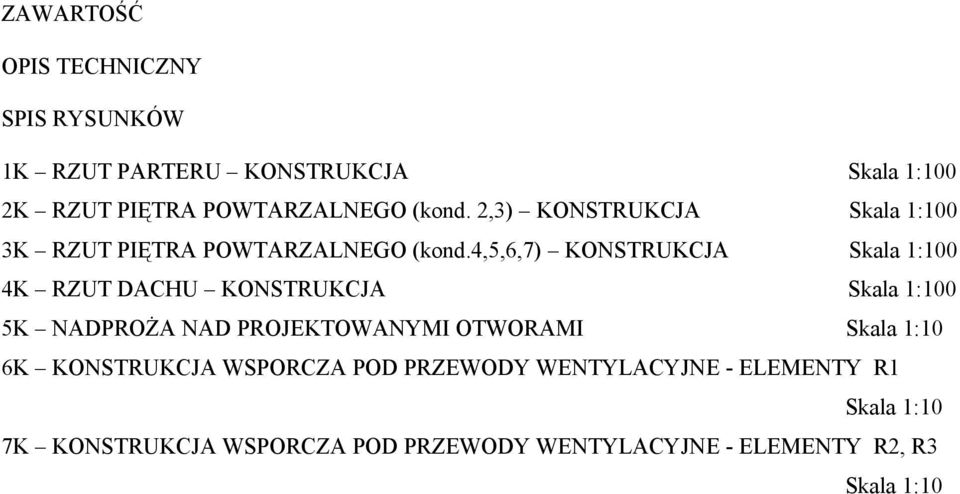 ZAWARTOŚĆ

OPIS TECHNICZNY

SPIS RYSUNKÓW

1K – RZUT PARTERU – KONSTRUKCJA Skala 1:100

2K – RZUT PIĘTRA POWTARZALNEGO (kond. 2,3) – KONSTRUKCJA Skala 1:100

3K – RZUT PIĘTRA POWTARZALNEGO (kond.4,5,6,7) – KONSTRUKCJA Skala 1:100

4K – RZUT DACHU – KONSTRUKCJA Skala 1:100

5K – NADPROŻA NAD PROJEKTOWANYMI OTWORAMI Skala 1:10

6K – KONSTRUKCJA WSPORCZA POD PRZEWODY WENTYLACYJNE - ELEMENTY R1 Skala 1:10

7K – KONSTRUKCJA WSPORCZA POD PRZEWODY WENTYLACYJNE - ELEMENTY R2, R3 Skala 1:10